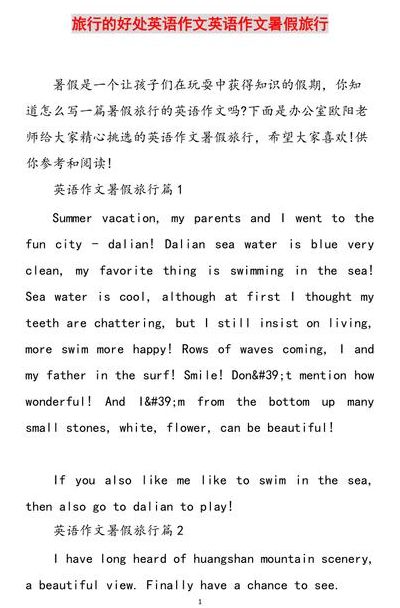 旅行的好处英语作文英语作文暑假旅行

暑假是一个让孩子们在玩耍中获得知识的假期，你知道怎么写一篇暑假旅行的英语作文吗?下面是办公室欧阳老师给大家精心挑选的英语作文暑假旅行，希望大家喜欢!供你参考和阅读!

英语作文暑假旅行篇1

Summer vacation, my parents and I went to the fun city - dalian! Dalian sea water is blue very clean, my favorite thing is swimming in the sea! Sea water is cool, although at first I thought my teeth are chattering, but I still insist on living, more swim more happy! Rows of waves coming, I and my father in the surf! Smile! Don&#39;t mention how wonderful! And I&#39;m from the bottom up many small stones, white, flower, can be beautiful!

If you also like me like to swim in the sea, then also go to dalian to play!

英语作文暑假旅行篇2

I have long heard of huangshan mountain scenery, a beautiful view. Finally have a chance to see.

1